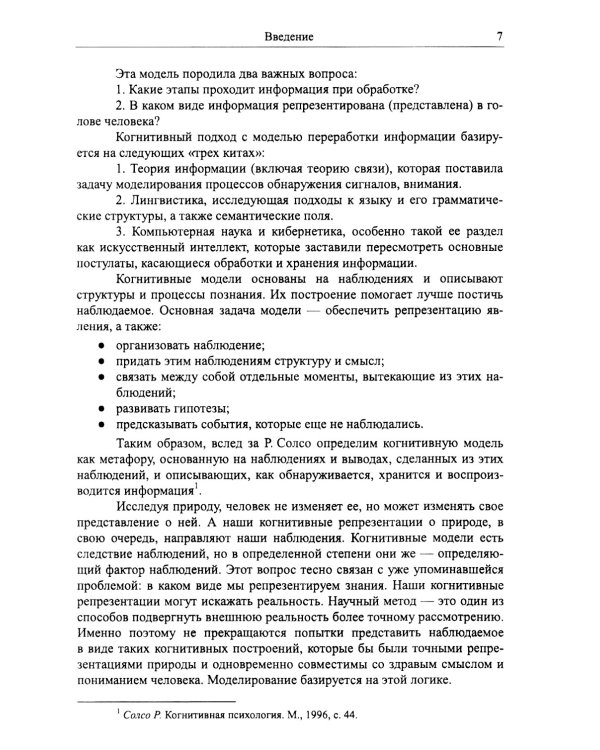 Введение 7

Эта модель породила два важных вопроса:

1. Какие этапы проходит информация при обработке?

2. В каком виде информация репрезентирована (представлена) в голове человека?

Когнитивный подход с моделью переработки информации базируется на следующих «трех китах»:

1. Теория информации (включая теорию связи), которая поставила задачу моделирования процессов обнаружения сигналов, внимания.

2. Лингвистика, исследующая подходы к языку и его грамматические структуры, а также семантические поля.

3. Компьютерная наука и кибернетика, особенно такой ее раздел как искусственный интеллект, которые заставили пересмотреть основные постулаты, касающиеся обработки и хранения информации.

Когнитивные модели основаны на наблюдениях и описывают структуры и процессы познания. Их построение помогает лучше постичь наблюдаемое. Основная задача модели — обеспечить репрезентацию явления, а также:

• организовать наблюдение;
• придать этим наблюдениям структуру и смысл;
• связать между собой отдельные моменты, вытекающие из этих наблюдений;
• развивать гипотезы;
• предсказывать события, которые еще не наблюдались.

Таким образом, вслед за Р. Солсо определим когнитивную модель как метафору, основанную на наблюдениях и выводах, сделанных из этих наблюдений, и описывающих, как обнаруживается, хранится и воспроизводится информация$^{1}$.

Исследуя природу, человек не изменяет ее, но может изменять свое представление о ней. А наши когнитивные репрезентации о природе, в свою очередь, направляют наши наблюдения. Когнитивные модели есть следствие наблюдений, но в определенной степени они же — определяющий фактор наблюдений. Этот вопрос тесно связан с уже упоминавшейся проблемой: в каком виде мы репрезентируем знания. Наши когнитивные репрезентации могут искажать реальность. Научный метод — это один из способов подвергнуть внешнюю реальность более точному рассмотрению. Именно поэтому не прекращаются попытки представить наблюдаемое в виде таких когнитивных построений, которые бы были точными репрезентациями природы и одновременно совместимы со здравым смыслом и пониманием человека. Моделирование базируется на этой логике.

$^{1}$ Солсо Р. Когнитивная психология. М., 1996, с. 44.